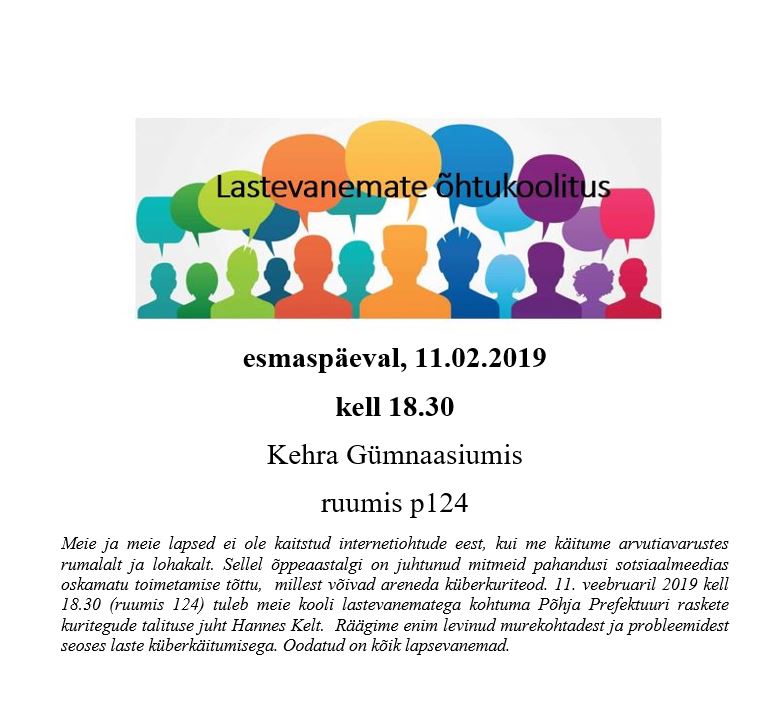 Lastevanemate õhtukoolitus

esmaspäeval, 11.02.2019

kell 18.30

Kehra Gümnaasiumis

ruumis p124

Meie ja meie lapsed ei ole kaitstud internetiohtude eest, kui me käitume arvutiavarustes rumalalt ja lohakalt. Sellel õppeaastalgi on juhtunud mitmeid pahandusi sotsiaalmeedias oskamatu toimetamise tõttu, millest võivad areneda küberkuriteod. 11. veebruaril 2019 kell 18.30 (ruumis 124) tuleb meie kooli lastevanematega kohtuma Põhja Prefektuuri raskete kuritegude talituse juht Hannes Kelt. Räägime enim levinud murekohtadest ja probleemidest seoses laste küberkäitumisega. Oodatud on kõik lapsevanemad.